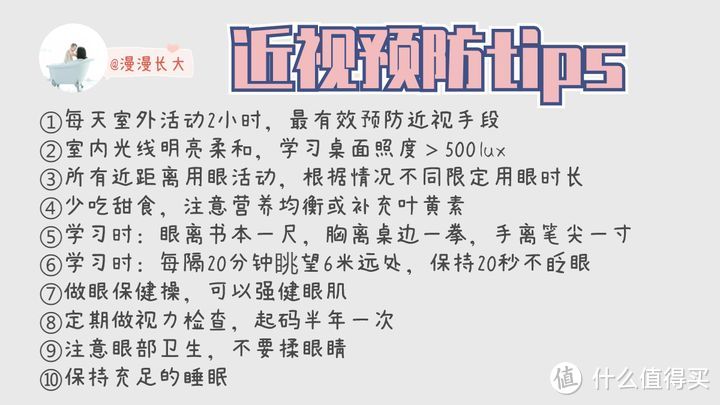 @漫漫长大

近视预防tips

①每天室外活动2小时，最有效预防近视手段
②室内光线明亮柔和，学习桌面照度＞500lux
③所有近距离用眼活动，根据情况不同限定用眼时长
④少吃甜食，注意营养均衡或补充叶黄素
⑤学习时：眼离书本一尺，胸离桌边一拳，手离笔尖一寸
⑥学习时：每隔20分钟眺望6米远处，保持20秒不眨眼
⑦做眼保健操，可以强健眼肌
⑧定期做视力检查，起码半年一次
⑨注意眼部卫生，不要揉眼睛
⑩保持充足的睡眠

值 什么值得买